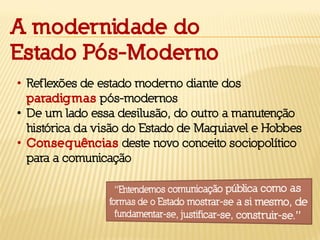 A modernidade do Estado Pós-Moderno

• Reflexões de estado moderno diante dos paradigmas pós-modernos
• De um lado essa desilusão, do outro a manutenção histórica da visão do Estado de Maquiavel e Hobbes
• Consequências deste novo conceito sociopolítico para a comunicação

"Entendemos comunicação pública como as formas de o Estado mostrar-se a si mesmo, de fundamentar-se, justificar-se, construir-se."